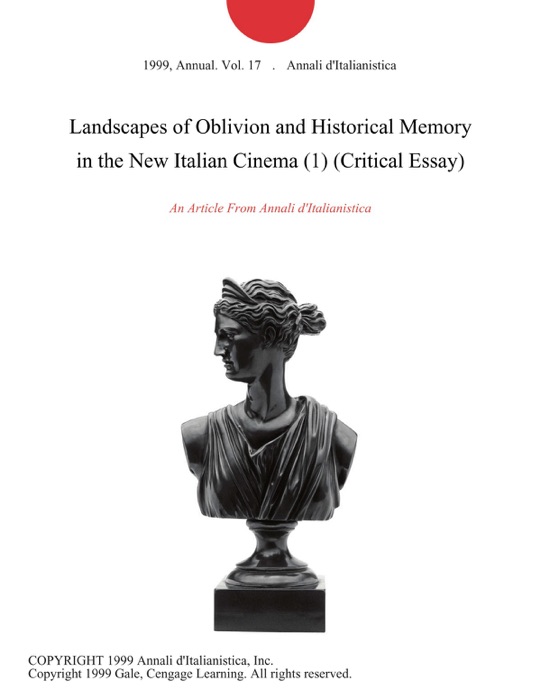 1999, Annual. Vol. 17 . Annali d'Italianistica

Landscapes of Oblivion and Historical Memory in the New Italian Cinema (1) (Critical Essay)

An Article From Annali d'Italianistica

COPYRIGHT 1999 Annali d'Italianistica, Inc.
Copyright 1999 Gale, Cengage Learning. All rights reserved.